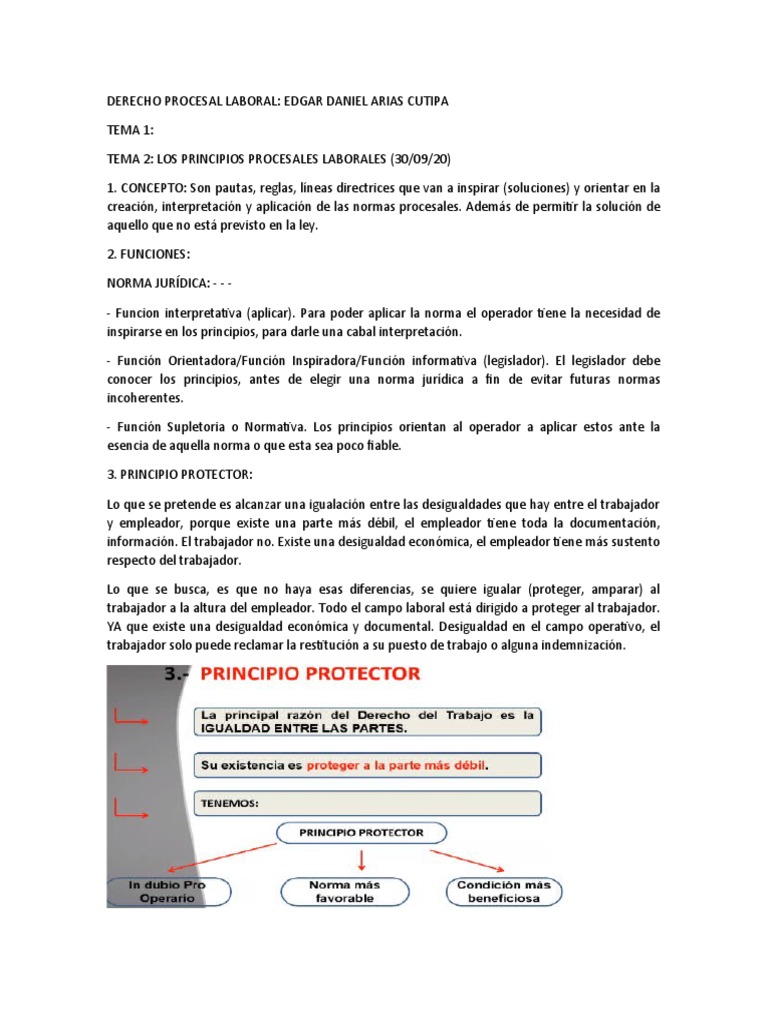 DERECHO PROCESAL LABORAL: EDGAR DANIEL ARIAS CUTIPA

TEMA 1:

TEMA 2: LOS PRINCIPIOS PROCESALES LABORALES (30/09/20)

1. CONCEPTO: Son pautas, reglas, líneas directrices que van a inspirar (soluciones) y orientar en la creación, interpretación y aplicación de las normas procesales. Además de permitir la solución de aquello que no está previsto en la ley.

2. FUNCIONES:

NORMA JURÍDICA: - - -

- Funcion interpretativa (aplicar). Para poder aplicar la norma el operador tiene la necesidad de inspirarse en los principios, para darle una cabal interpretación.

- Función Orientadora/Función Inspiradora/Función informativa (legislador). El legislador debe conocer los principios, antes de elegir una norma jurídica a fin de evitar futuras normas incoherentes.

- Función Supletoria o Normativa. Los principios orientan al operador a aplicar estos ante la esencia de aquella norma o que esta sea poco fiable.

3. PRINCIPIO PROTECTOR:

Lo que se pretende es alcanzar una igualación entre las desigualdades que hay entre el trabajador y empleador, porque existe una parte más débil, el empleador tiene toda la documentación, información. El trabajador no. Existe una desigualdad económica, el empleador tiene más sustento respecto del trabajador.

Lo que se busca, es que no haya esas diferencias, se quiere igualar (proteger, amparar) al trabajador a la altura del empleador. Todo el campo laboral está dirigido a proteger al trabajador. YA que existe una desigualdad económica y documental. Desigualdad en el campo operativo, el trabajador solo puede reclamar la restitución a su puesto de trabajo o alguna indemnización.

3.- PRINCIPIO PROTECTOR

La principal razón del Derecho del Trabajo es la IGUALDAD ENTRE LAS PARTES.

Su existencia es proteger a la parte más débil.

TENEMOS:

PRINCIPIO PROTECTOR

In dubio Pro Operario

Norma más favorable

Condición más beneficiosa